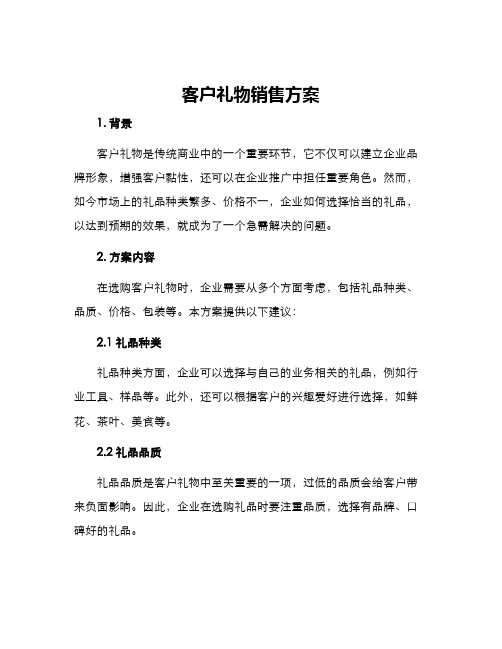 客户礼物销售方案

1. 背景

客户礼物是传统商业中的一个重要环节，它不仅可以建立企业品牌形象，增强客户黏性，还可以在企业推广中担任重要角色。然而，如今市场上的礼品种类繁多、价格不一，企业如何选择恰当的礼品，以达到预期的效果，就成为了一个急需解决的问题。

2. 方案内容

在选购客户礼物时，企业需要从多个方面考虑，包括礼品种类、品质、价格、包装等。本方案提供以下建议：

2.1 礼品种类

礼品种类方面，企业可以选择与自己的业务相关的礼品，例如行业工具、样品等。此外，还可以根据客户的兴趣爱好进行选择，如鲜花、茶叶、美食等。

2.2 礼品品质

礼品品质是客户礼物中至关重要的一项，过低的品质会给客户带来负面影响。因此，企业在选购礼品时要注重品质，选择有品牌、口碑好的礼品。